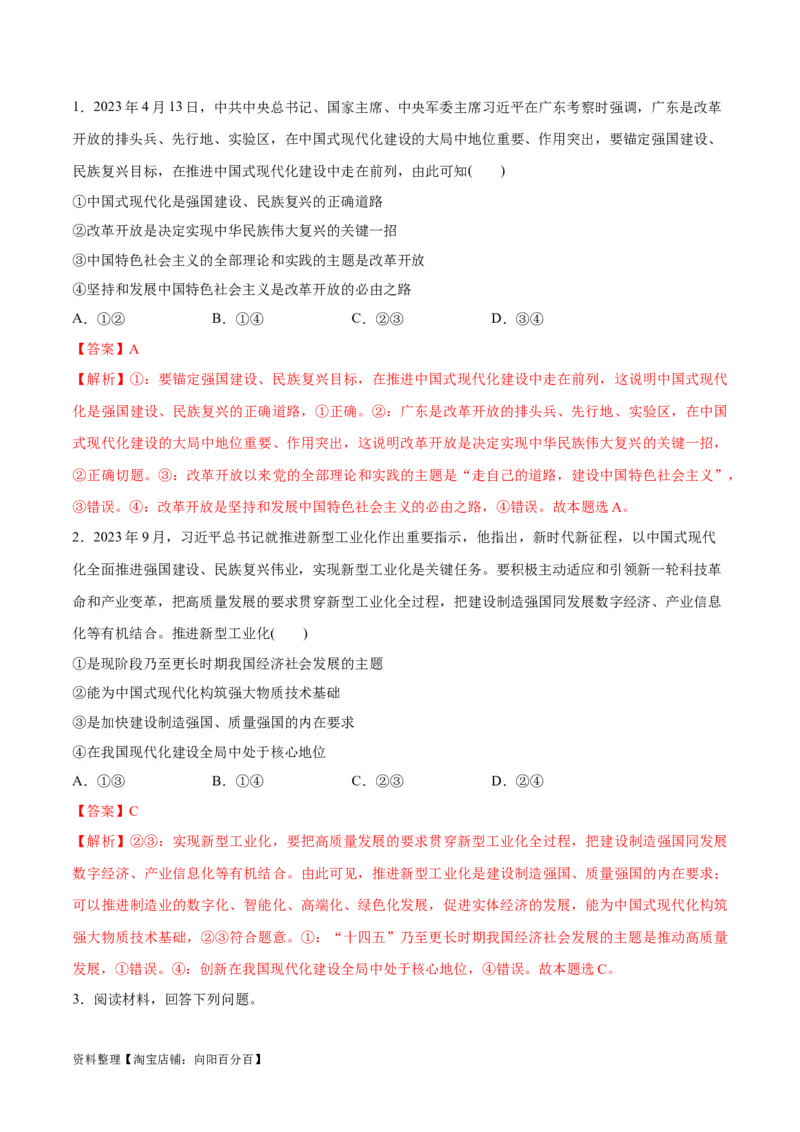 1．2023 年 4 月 13 日，中共中央总书记、国家主席、中央军委主席习近平在广东考察时强调，广东是改革开放的排头兵、先行地、实验区，在中国式现代化建设的大局中地位重要、作用突出，要锚定强国建设、民族复兴目标，在推进中国式现代化建设中走在前列，由此可知(　　)

①中国式现代化是强国建设、民族复兴的正确道路

②改革开放是决定实现中华民族伟大复兴的关键一招

③中国特色社会主义的全部理论和实践的主题是改革开放

④坚持和发展中国特色社会主义是改革开放的必由之路

A．①②　　B．①④　　C．②③　　D．③④

【答案】A

【解析】①：要锚定强国建设、民族复兴目标，在推进中国式现代化建设中走在前列，这说明中国式现代化是强国建设、民族复兴的正确道路，①正确。②：广东是改革开放的排头兵、先行地、实验区，在中国式现代化建设的大局中地位重要、作用突出，这说明改革开放是决定实现中华民族伟大复兴的关键一招，②正确切题。③：改革开放以来党的全部理论和实践的主题是“走自己的道路，建设中国特色社会主义”，③错误。④：改革开放是坚持和发展中国特色社会主义的必由之路，④错误。故本题选 A。

2．2023 年 9 月，习近平总书记就推进新型工业化作出重要指示，他指出，新时代新征程，以中国式现代化全面推进强国建设、民族复兴伟业，实现新型工业化是关键任务。要积极主动适应和引领新一轮科技革命和产业变革，把高质量发展的要求贯穿新型工业化全过程，把建设制造强国同发展数字经济、产业信息化等有机结合。推进新型工业化(　　)

①是现阶段乃至更长时期我国经济社会发展的主题

②能为中国式现代化构筑强大物质技术基础

③是加快建设制造强国、质量强国的内在要求

④在我国现代化建设全局中处于核心地位

A．①③　　B．①④　　C．②③　　D．②④

【答案】C

【解析】②③：实现新型工业化，要把高质量发展的要求贯穿新型工业化全过程，把建设制造强国同发展数字经济、产业信息化等有机结合。由此可见，推进新型工业化是建设制造强国、质量强国的内在要求；可以推进制造业的数字化、智能化、高端化、绿色化发展，促进实体经济的发展，能为中国式现代化构筑强大物质技术基础，②③符合题意。①：“十四五”乃至更长时期我国经济社会发展的主题是推动高质量发展，①错误。④：创新在我国现代化建设全局中处于核心地位，④错误。故本题选 C。

3．阅读材料，回答下列问题。

资料整理【淘宝店铺：向阳百分百】